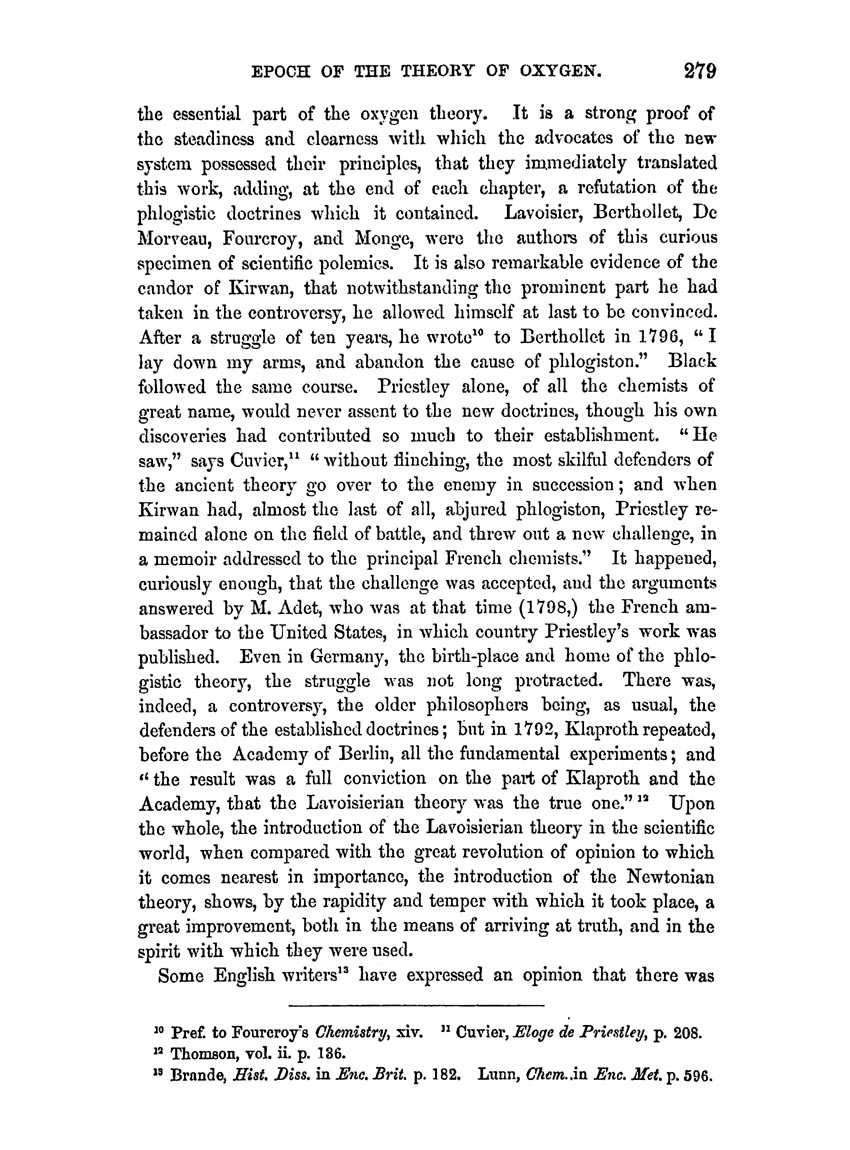 EPOCH OF THE THEORY OF OXYGEN. 279

the essential part of the oxygen theory. It is a strong proof of the steadiness and clearness with which the advocates of the new system possessed their principles, that they immediately translated this work, adding, at the end of each chapter, a refutation of the phlogistic doctrines which it contained. Lavoisier, Berthollet, De Morveau, Fourcroy, and Monge, were the authors of this curious specimen of scientific polemics. It is also remarkable evidence of the candor of Kirwan, that notwithstanding the prominent part he had taken in the controversy, he allowed himself at last to be convinced. After a struggle of ten years, he wrote$^{10}$ to Berthollet in 1796, "I lay down my arms, and abandon the cause of phlogiston." Black followed the same course. Priestley alone, of all the chemists of great name, would never assent to the new doctrines, though his own discoveries had contributed so much to their establishment. "He saw," says Cuvier,$^{11}$ "without flinching, the most skilful defenders of the ancient theory go over to the enemy in succession; and when Kirwan had, almost the last of all, abjured phlogiston, Priestley remained alone on the field of battle, and threw out a new challenge, in a memoir addressed to the principal French chemists." It happened, curiously enough, that the challenge was accepted, and the arguments answered by M. Adet, who was at that time (1798,) the French ambassador to the United States, in which country Priestley's work was published. Even in Germany, the birth-place and home of the phlogistic theory, the struggle was not long protracted. There was, indeed, a controversy, the older philosophers being, as usual, the defenders of the established doctrines; but in 1792, Klaproth repeated, before the Academy of Berlin, all the fundamental experiments; and "the result was a full conviction on the part of Klaproth and the Academy, that the Lavoisierian theory was the true one."$^{12}$ Upon the whole, the introduction of the Lavoisierian theory in the scientific world, when compared with the great revolution of opinion to which it comes nearest in importance, the introduction of the Newtonian theory, shows, by the rapidity and temper with which it took place, a great improvement, both in the means of arriving at truth, and in the spirit with which they were used.

Some English writers$^{13}$ have expressed an opinion that there was

$^{10}$ Pref. to Fourcroy's Chemistry, xiv. $^{11}$ Cuvier, Eloge de Priestley, p. 208.
$^{12}$ Thomson, vol. ii. p. 136.
$^{13}$ Brande, Hist. Diss. in Enc. Brit. p. 182. Lunn, Chem. in Enc. Met. p. 596.